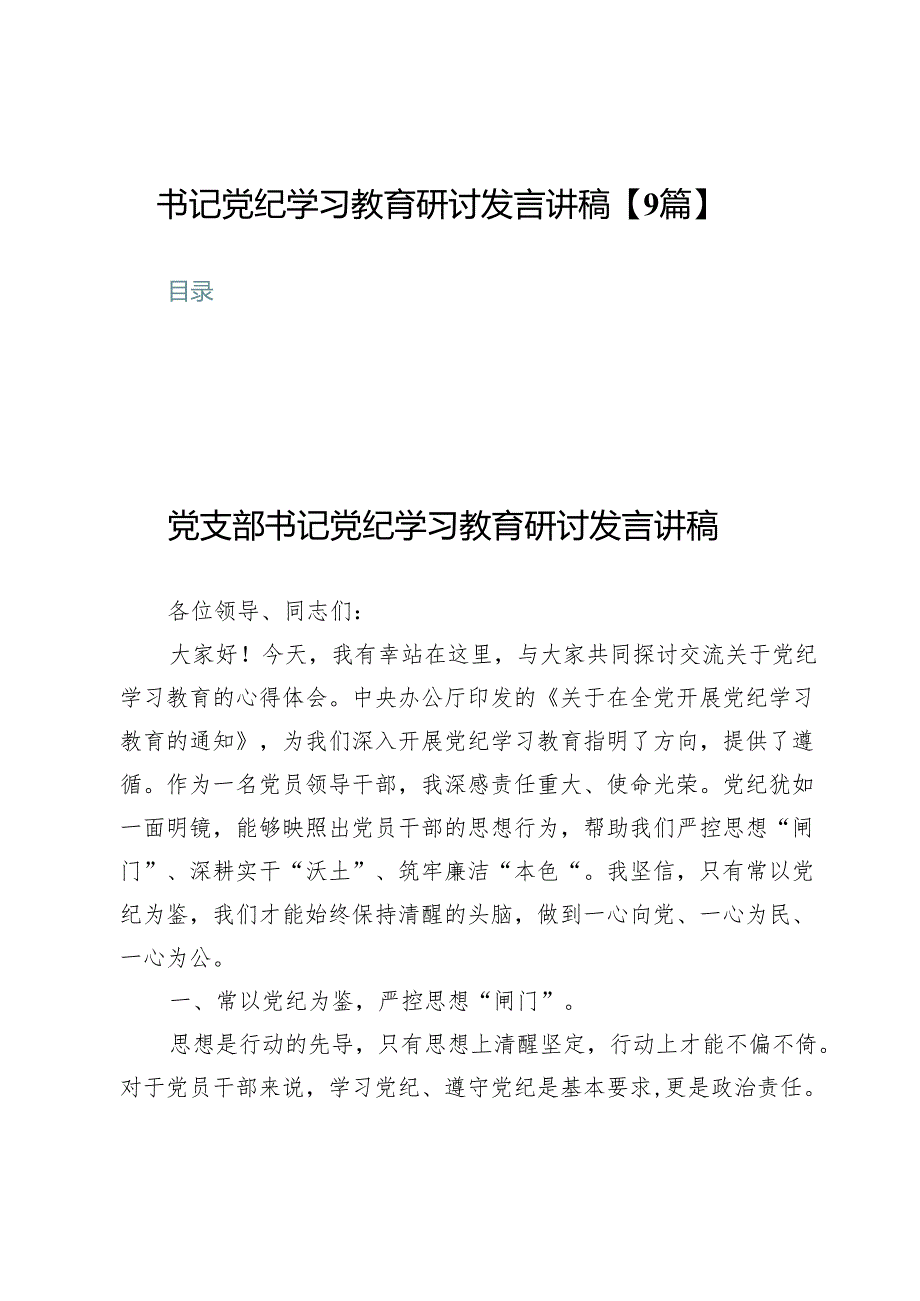 书记党纪学习教育研讨发言讲稿【9篇】

目录

党支部书记党纪学习教育研讨发言讲稿

各位领导、同志们：

大家好！今天，我有幸站在这里，与大家共同探讨交流关于党纪学习教育的心得体会。中央办公厅印发的《关于在全党开展党纪学习教育的通知》，为我们深入开展党纪学习教育指明了方向，提供了遵循。作为一名党员领导干部，我深感责任重大、使命光荣。党纪犹如一面明镜，能够映照出党员干部的思想行为，帮助我们严控思想“闸门”、深耕实干“沃土”、筑牢廉洁“本色“。我坚信，只有常以党纪为鉴，我们才能始终保持清醒的头脑，做到一心向党、一心为民、一心为公。

一、常以党纪为鉴，严控思想“闸门”。

思想是行动的先导，只有思想上清醒坚定，行动上才能不偏不倚。对于党员干部来说，学习党纪、遵守党纪是基本要求，更是政治责任。